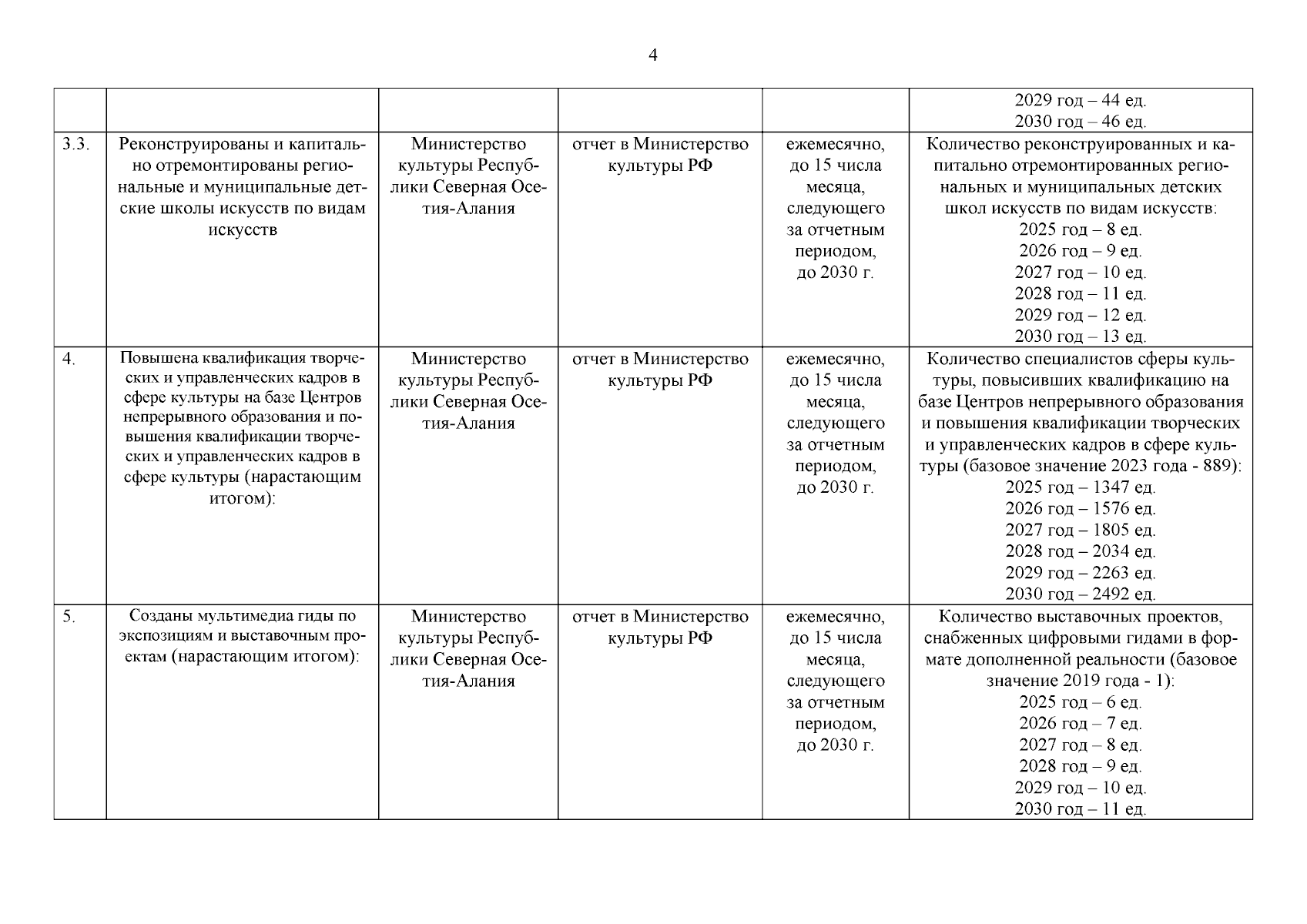 4

| | | | | | |
|---|---|---|---|---|---|
| | | | | | 2029 год – 44 ед. 2030 год – 46 ед. |
| 3.3. | Реконструированы и капитально отремонтированы региональные и муниципальные детские школы искусств по видам искусств | Министерство культуры Республики Северная Осетия-Алания | отчет в Министерство культуры РФ | ежемесячно, до 15 числа месяца, следующего за отчетным периодом, до 2030 г. | Количество реконструированных и капитально отремонтированных региональных и муниципальных детских школ искусств по видам искусств: 2025 год – 8 ед. 2026 год – 9 ед. 2027 год – 10 ед. 2028 год – 11 ед. 2029 год – 12 ед. 2030 год – 13 ед. |
| 4. | Повышена квалификация творческих и управленческих кадров в сфере культуры на базе Центров непрерывного образования и повышения квалификации творческих и управленческих кадров в сфере культуры (нарастающим итогом): | Министерство культуры Республики Северная Осетия-Алания | отчет в Министерство культуры РФ | ежемесячно, до 15 числа месяца, следующего за отчетным периодом, до 2030 г. | Количество специалистов сферы культуры, повысивших квалификацию на базе Центров непрерывного образования и повышения квалификации творческих и управленческих кадров в сфере культуры (базовое значение 2023 года - 889): 2025 год – 1347 ед. 2026 год – 1576 ед. 2027 год – 1805 ед. 2028 год – 2034 ед. 2029 год – 2263 ед. 2030 год – 2492 ед. |
| 5. | Созданы мультимедиа гиды по экспозициям и выставочным проектам (нарастающим итогом): | Министерство культуры Республики Северная Осетия-Алания | отчет в Министерство культуры РФ | ежемесячно, до 15 числа месяца, следующего за отчетным периодом, до 2030 г. | Количество выставочных проектов, снабженных цифровыми гидами в формате дополненной реальности (базовое значение 2019 года - 1): 2025 год – 6 ед. 2026 год – 7 ед. 2027 год – 8 ед. 2028 год – 9 ед. 2029 год – 10 ед. 2030 год – 11 ед. |